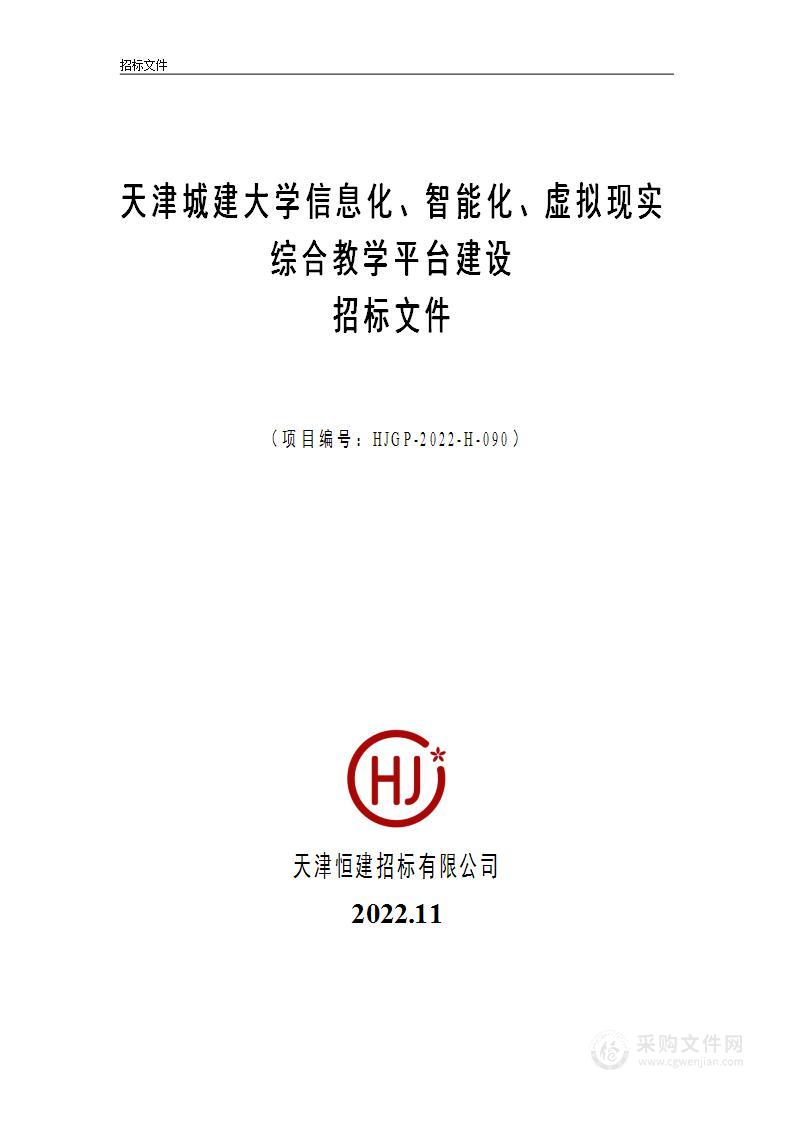 招标文件

天津城建大学信息化、智能化、虚拟现实综合教学平台建设
招标文件

（项目编号：HJGP-2022-H-090）

HJ

天津恒建招标有限公司
2022.11

采购文件网
www.cgwenjian.com